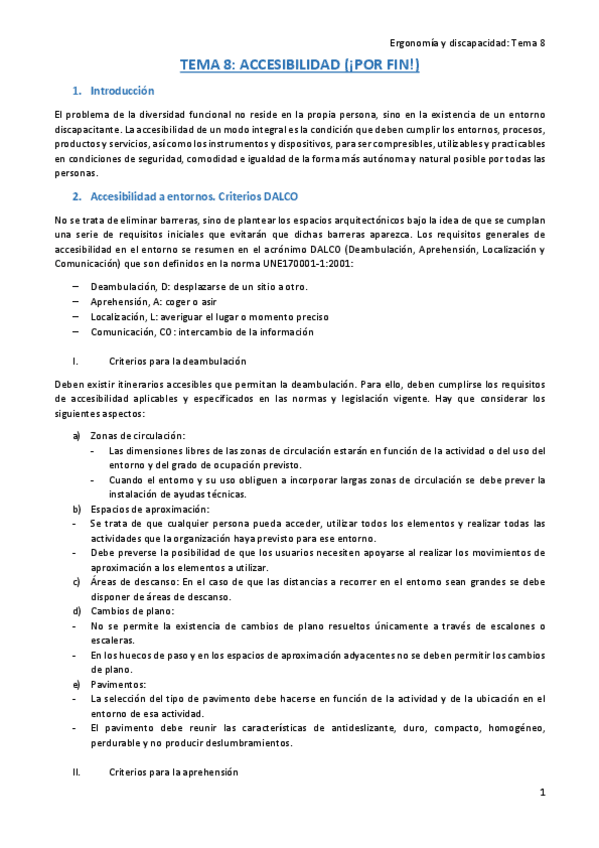 Ergonomía y discapacidad: Tema 8

TEMA 8: ACCESIBILIDAD (¡POR FIN!)

1. Introducción

El problema de la diversidad funcional no reside en la propia persona, sino en la existencia de un entorno discapacitante. La accesibilidad de un modo integral es la condición que deben cumplir los entornos, procesos, productos y servicios, así como los instrumentos y dispositivos, para ser compresibles, utilizables y practicables en condiciones de seguridad, comodidad e igualdad de la forma más autónoma y natural posible por todas las personas.

2. Accesibilidad a entornos. Criterios DALCO

No se trata de eliminar barreras, sino de plantear los espacios arquitectónicos bajo la idea de que se cumplan una serie de requisitos iniciales que evitarán que dichas barreras aparezca. Los requisitos generales de accesibilidad en el entorno se resumen en el acrónimo DALCO (Deambulación, Aprehensión, Localización y Comunicación) que son definidos en la norma UNE170001-1:2001:

– Deambulación, D: desplazarse de un sitio a otro.
– Aprehensión, A: coger o asir
– Localización, L: averiguar el lugar o momento preciso
– Comunicación, CO: intercambio de la información

I. Criterios para la deambulación

Deben existir itinerarios accesibles que permitan la deambulación. Para ello, deben cumplirse los requisitos de accesibilidad aplicables y especificados en las normas y legislación vigente. Hay que considerar los siguientes aspectos:

a) Zonas de circulación:
- Las dimensiones libres de las zonas de circulación estarán en función de la actividad o del uso del entorno y del grado de ocupación previsto.
- Cuando el entorno y su uso obliguen a incorporar largas zonas de circulación se debe prever la instalación de ayudas técnicas.
b) Espacios de aproximación:
- Se trata de que cualquier persona pueda acceder, utilizar todos los elementos y realizar todas las actividades que la organización haya previsto para ese entorno.
- Debe preverse la posibilidad de que los usuarios necesiten apoyarse al realizar los movimientos de aproximación a los elementos a utilizar.
c) Áreas de descanso: En el caso de que las distancias a recorrer en el entorno sean grandes se debe disponer de áreas de descanso.
d) Cambios de plano:
- No se permite la existencia de cambios de plano resueltos únicamente a través de escalones o escaleras.
- En los huecos de paso y en los espacios de aproximación adyacentes no se deben permitir los cambios de plano.
e) Pavimentos:
- La selección del tipo de pavimento debe hacerse en función de la actividad y de la ubicación en el entorno de esa actividad.
- El pavimento debe reunir las características de antideslizante, duro, compacto, homogéneo, perdurable y no producir deslumbramientos.

II. Criterios para la aprehensión

1